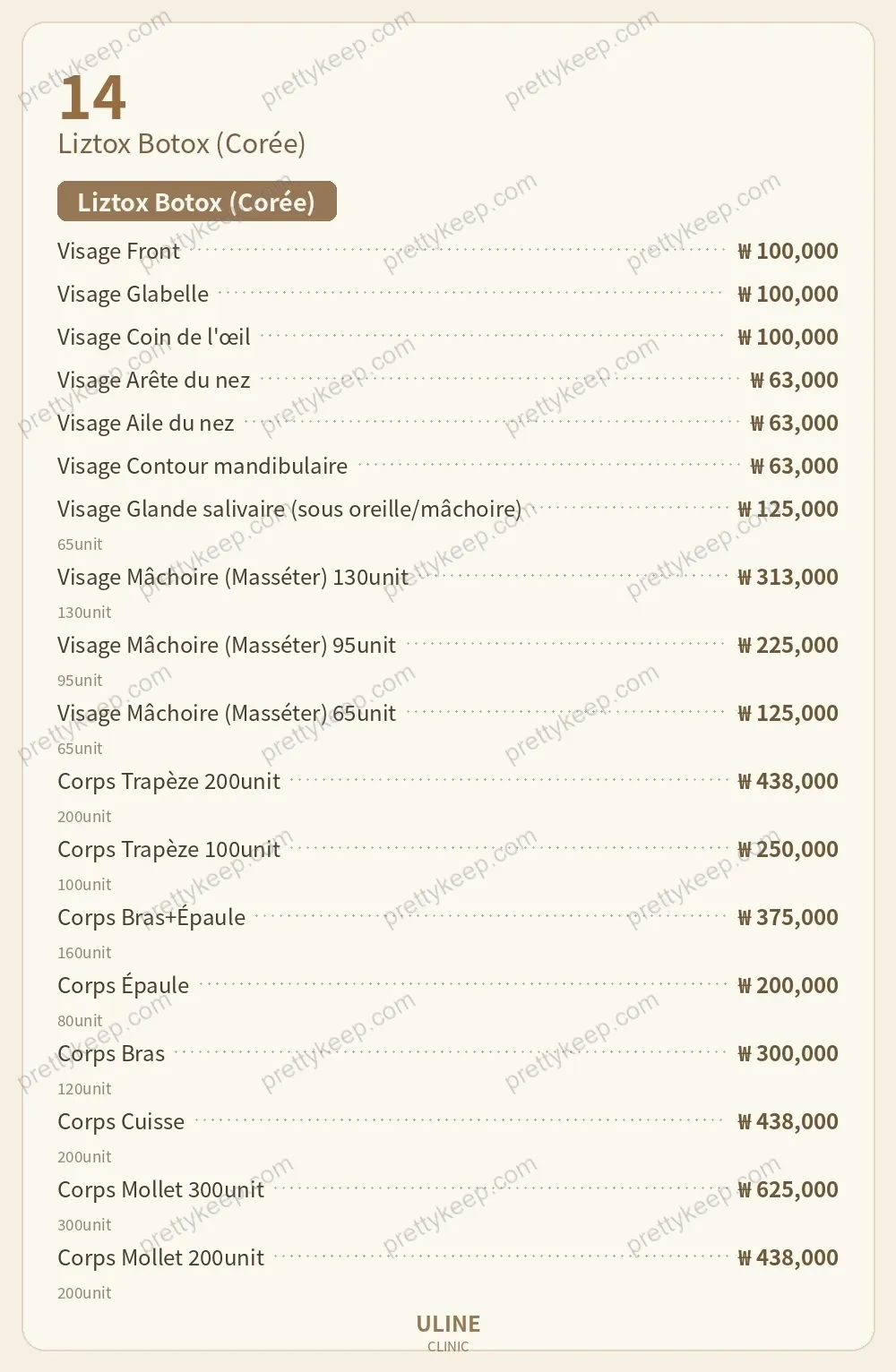 14
Liztox Botox (Corée)

Liztox Botox (Corée)

Visage Front ₩ 100,000
Visage Glabelle ₩ 100,000
Visage Coin de l'œil ₩ 100,000
Visage Arête du nez ₩ 63,000
Visage Aile du nez ₩ 63,000
Visage Contour mandibulaire ₩ 63,000
Visage Glande salivaire (sous oreille/mâchoire) ₩ 125,000
65unit
Visage Mâchoire (Masséter) 130unit ₩ 313,000
130unit
Visage Mâchoire (Masséter) 95unit ₩ 225,000
95unit
Visage Mâchoire (Masséter) 65unit ₩ 125,000
65unit
Corps Trapèze 200unit ₩ 438,000
200unit
Corps Trapèze 100unit ₩ 250,000
100unit
Corps Bras+Épaule ₩ 375,000
160unit
Corps Épaule ₩ 200,000
80unit
Corps Bras ₩ 300,000
120unit
Corps Cuisse ₩ 438,000
200unit
Corps Mollet 300unit ₩ 625,000
300unit
Corps Mollet 200unit ₩ 438,000
200unit

ULINE
CLINIC

prettykeep.com